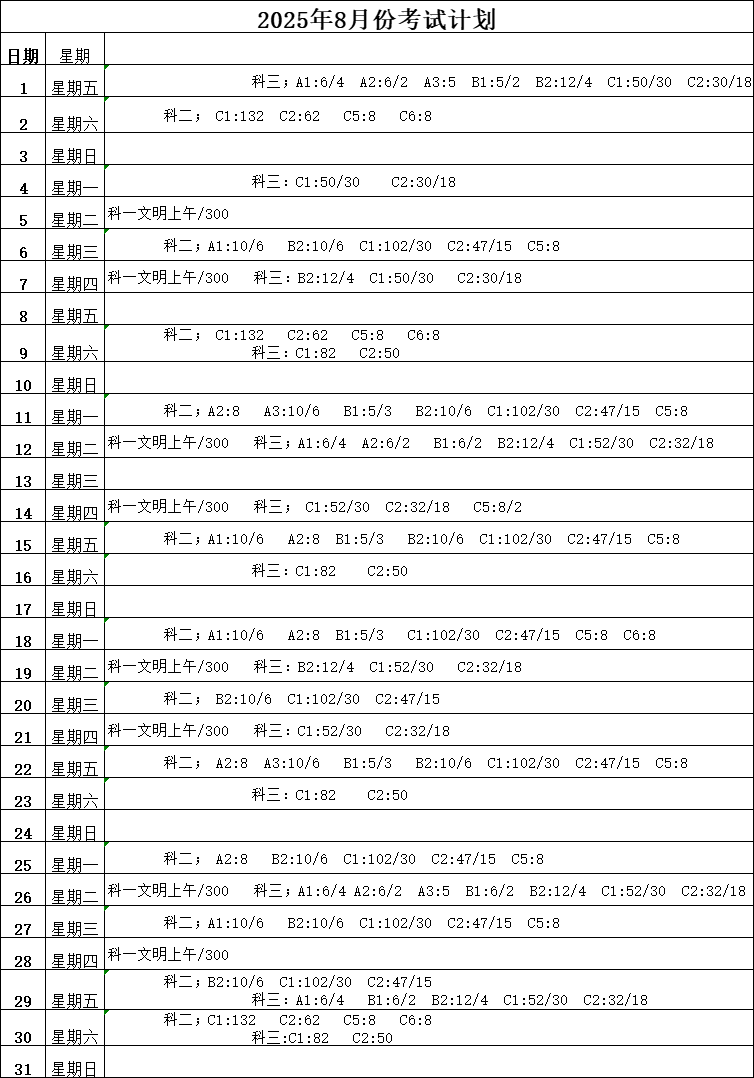 2025年8月份考试计划

| 日期 | 星期 | |
|---|---|---|
| 1 | 星期五 | 科三；A1:6/4 A2:6/2 A3:5 B1:5/2 B2:12/4 C1:50/30 C2:30/18 |
| 2 | 星期六 | 科二； C1:132 C2:62 C5:8 C6:8 |
| 3 | 星期日 | |
| 4 | 星期一 | 科三：C1:50/30 C2:30/18 |
| 5 | 星期二 | 科一文明上午/300 |
| 6 | 星期三 | 科二；A1:10/6 B2:10/6 C1:102/30 C2:47/15 C5:8 |
| 7 | 星期四 | 科一文明上午/300 科三：B2:12/4 C1:50/30 C2:30/18 |
| 8 | 星期五 | |
| 9 | 星期六 | 科二； C1:132 C2:62 C5:8 C6:8 科三：C1:82 C2:50 |
| 10 | 星期日 | |
| 11 | 星期一 | 科二；A2:8 A3:10/6 B1:5/3 B2:10/6 C1:102/30 C2:47/15 C5:8 |
| 12 | 星期二 | 科一文明上午/300 科三；A1:6/4 A2:6/2 B1:6/2 B2:12/4 C1:52/30 C2:32/18 |
| 13 | 星期三 | |
| 14 | 星期四 | 科一文明上午/300 科三； C1:52/30 C2:32/18 C5:8/2 |
| 15 | 星期五 | 科二；A1:10/6 A2:8 B1:5/3 B2:10/6 C1:102/30 C2:47/15 C5:8 |
| 16 | 星期六 | 科三：C1:82 C2:50 |
| 17 | 星期日 | |
| 18 | 星期一 | 科二；A1:10/6 A2:8 B1:5/3 C1:102/30 C2:47/15 C5:8 C6:8 |
| 19 | 星期二 | 科一文明上午/300 科三：B2:12/4 C1:52/30 C2:32/18 |
| 20 | 星期三 | 科二； B2:10/6 C1:102/30 C2:47/15 |
| 21 | 星期四 | 科一文明上午/300 科三：C1:52/30 C2:32/18 |
| 22 | 星期五 | 科二； A2:8 A3:10/6 B1:5/3 B2:10/6 C1:102/30 C2:47/15 C5:8 |
| 23 | 星期六 | 科三：C1:82 C2:50 |
| 24 | 星期日 | |
| 25 | 星期一 | 科二； A2:8 B2:10/6 C1:102/30 C2:47/15 C5:8 |
| 26 | 星期二 | 科一文明上午/300 科三；A1:6/4 A2:6/2 A3:5 B1:6/2 B2:12/4 C1:52/30 C2:32/18 |
| 27 | 星期三 | 科二；A1:10/6 B2:10/6 C1:102/30 C2:47/15 C5:8 |
| 28 | 星期四 | 科一文明上午/300 |
| 29 | 星期五 | 科二；B2:10/6 C1:102/30 C2:47/15 科三：A1:6/4 B1:6/2 B2:12/4 C1:52/30 C2:32/18 |
| 30 | 星期六 | 科二；C1:132 C2:62 C5:8 C6:8 科三:C1:82 C2:50 |
| 31 | 星期日 | |